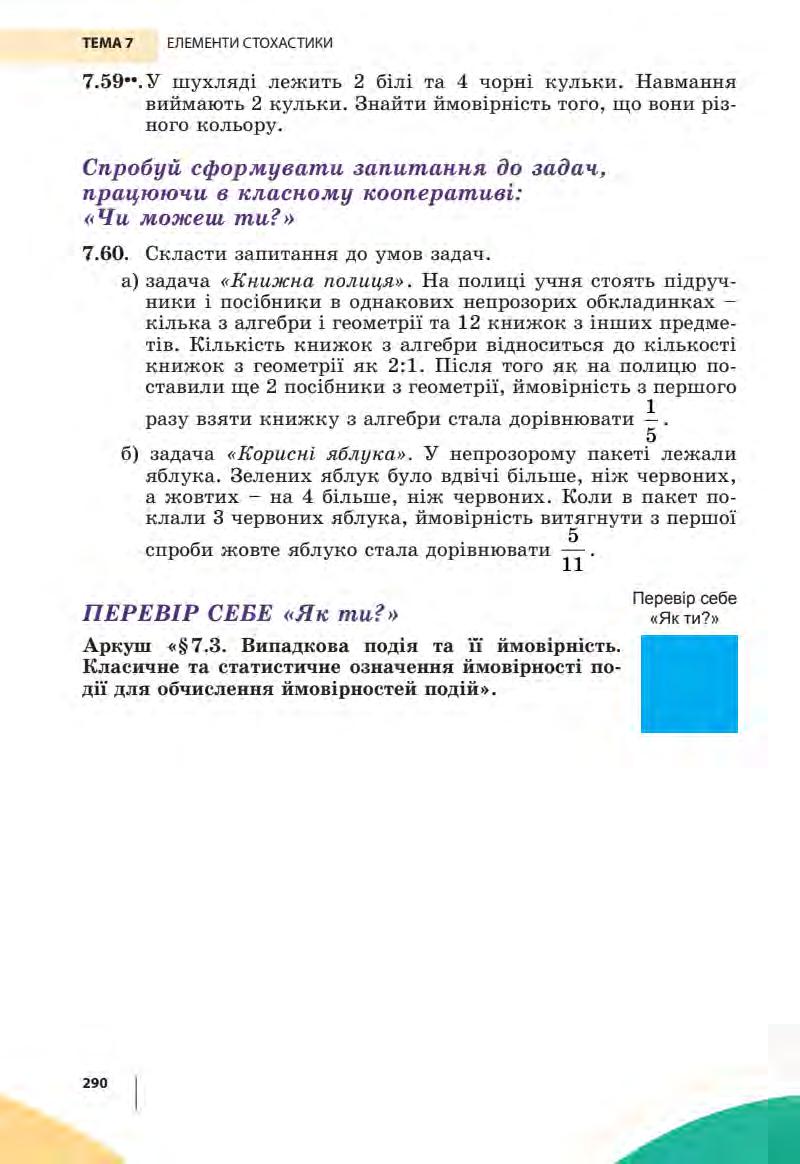 ТЕМА 7 ЕЛЕМЕНТИ СТОХАСТИКИ

7.59••. У шухляді лежить 2 білі та 4 чорні кульки. Навмання виймають 2 кульки. Знайти ймовірність того, що вони різного кольору.

Спробуй сформувати запитання до задач, працюючи в класному кооперативі: «Чи можеш ти?»

7.60. Скласти запитання до умов задач.

а) задача «Книжна полиця». На полиці учня стоять підручники і посібники в однакових непрозорих обкладинках – кілька з алгебри і геометрії та 12 книжок з інших предметів. Кількість книжок з алгебри відноситься до кількості книжок з геометрії як 2:1. Після того як на полицю поставили ще 2 посібники з геометрії, ймовірність з першого разу взяти книжку з алгебри стала дорівнювати $\frac{1}{5}$.

б) задача «Корисні яблука». У непрозорому пакеті лежали яблука. Зелених яблук було вдвічі більше, ніж червоних, а жовтих – на 4 більше, ніж червоних. Коли в пакет поклали 3 червоних яблука, ймовірність витягнути з першої спроби жовте яблуко стала дорівнювати $\frac{5}{11}$.

ПЕРЕВІР СЕБЕ «Як ти?»

Перевір себе «Як ти?»

Аркуш «§7.3. Випадкова подія та її ймовірність. Класичне та статистичне означення ймовірності події для обчислення ймовірностей подій».

290